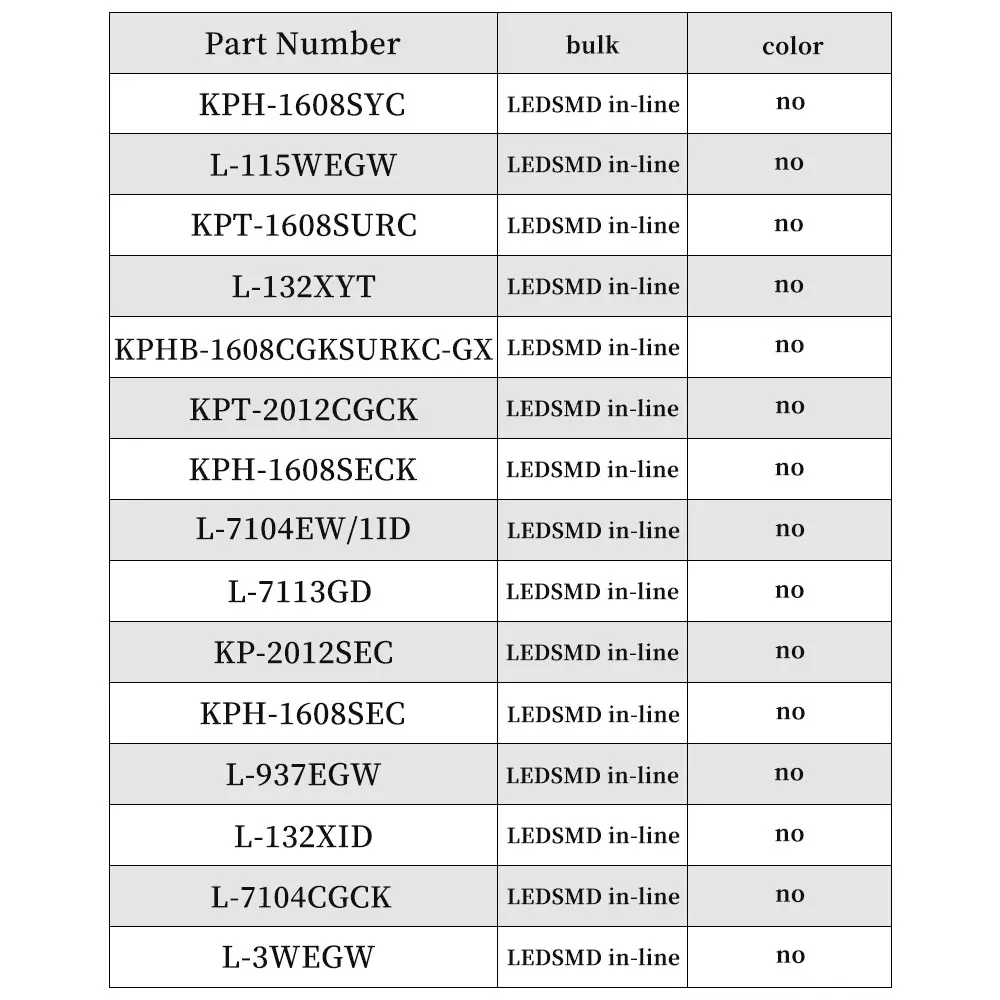 | Part Number | bulk | color |
|---|---|---|
| KPH-1608SYC | LEDSMD in-line | no |
| L-115WEGW | LEDSMD in-line | no |
| KPT-1608SURC | LEDSMD in-line | no |
| L-132XYT | LEDSMD in-line | no |
| KPHB-1608CGKSURKC-GX | LEDSMD in-line | no |
| KPT-2012CGCK | LEDSMD in-line | no |
| KPH-1608SECK | LEDSMD in-line | no |
| L-7104EW/1ID | LEDSMD in-line | no |
| L-7113GD | LEDSMD in-line | no |
| KP-2012SEC | LEDSMD in-line | no |
| KPH-1608SEC | LEDSMD in-line | no |
| L-937EGW | LEDSMD in-line | no |
| L-132XID | LEDSMD in-line | no |
| L-7104CGCK | LEDSMD in-line | no |
| L-3WEGW | LEDSMD in-line | no |